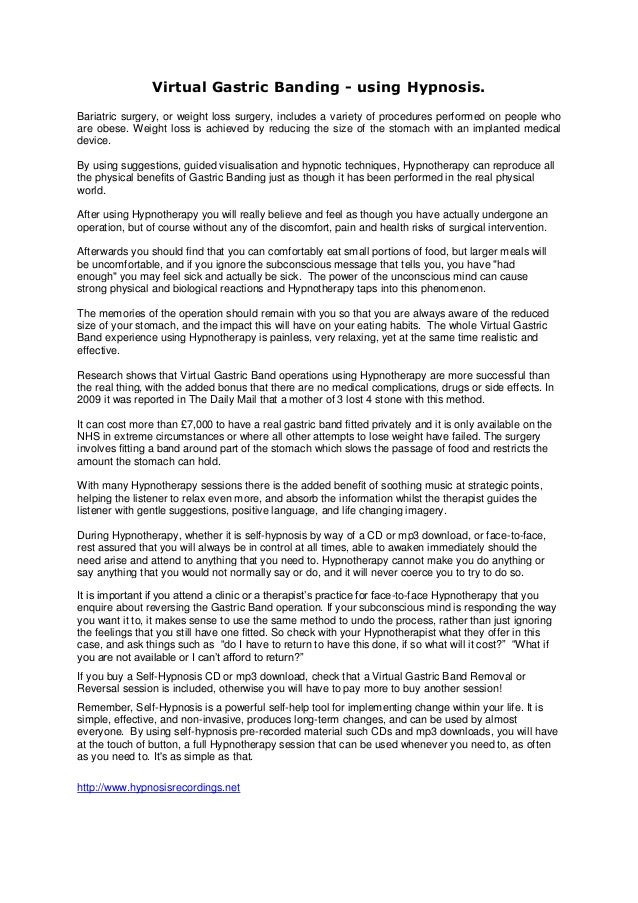 Virtual Gastric Banding - using Hypnosis.

Bariatric surgery, or weight loss surgery, includes a variety of procedures performed on people who are obese. Weight loss is achieved by reducing the size of the stomach with an implanted medical device.

By using suggestions, guided visualisation and hypnotic techniques, Hypnotherapy can reproduce all the physical benefits of Gastric Banding just as though it has been performed in the real physical world.

After using Hypnotherapy you will really believe and feel as though you have actually undergone an operation, but of course without any of the discomfort, pain and health risks of surgical intervention.

Afterwards you should find that you can comfortably eat small portions of food, but larger meals will be uncomfortable, and if you ignore the subconscious message that tells you, you have "had enough" you may feel sick and actually be sick. The power of the unconscious mind can cause strong physical and biological reactions and Hypnotherapy taps into this phenomenon.

The memories of the operation should remain with you so that you are always aware of the reduced size of your stomach, and the impact this will have on your eating habits. The whole Virtual Gastric Band experience using Hypnotherapy is painless, very relaxing, yet at the same time realistic and effective.

Research shows that Virtual Gastric Band operations using Hypnotherapy are more successful than the real thing, with the added bonus that there are no medical complications, drugs or side effects. In 2009 it was reported in The Daily Mail that a mother of 3 lost 4 stone with this method.

It can cost more than £7,000 to have a real gastric band fitted privately and it is only available on the NHS in extreme circumstances or where all other attempts to lose weight have failed. The surgery involves fitting a band around part of the stomach which slows the passage of food and restricts the amount the stomach can hold.

With many Hypnotherapy sessions there is the added benefit of soothing music at strategic points, helping the listener to relax even more, and absorb the information whilst the therapist guides the listener with gentle suggestions, positive language, and life changing imagery.

During Hypnotherapy, whether it is self-hypnosis by way of a CD or mp3 download, or face-to-face, rest assured that you will always be in control at all times, able to awaken immediately should the need arise and attend to anything that you need to. Hypnotherapy cannot make you do anything or say anything that you would not normally say or do, and it will never coerce you to try to do so.

It is important if you attend a clinic or a therapist's practice for face-to-face Hypnotherapy that you enquire about reversing the Gastric Band operation. If your subconscious mind is responding the way you want it to, it makes sense to use the same method to undo the process, rather than just ignoring the feelings that you still have one fitted. So check with your Hypnotherapist what they offer in this case, and ask things such as "do I have to return to have this done, if so what will it cost?" "What if you are not available or I can't afford to return?"

If you buy a Self-Hypnosis CD or mp3 download, check that a Virtual Gastric Band Removal or Reversal session is included, otherwise you will have to pay more to buy another session!

Remember, Self-Hypnosis is a powerful self-help tool for implementing change within your life. It is simple, effective, and non-invasive, produces long-term changes, and can be used by almost everyone. By using self-hypnosis pre-recorded material such CDs and mp3 downloads, you will have at the touch of button, a full Hypnotherapy session that can be used whenever you need to, as often as you need to. It's as simple as that.

http://www.hypnosisrecordings.net